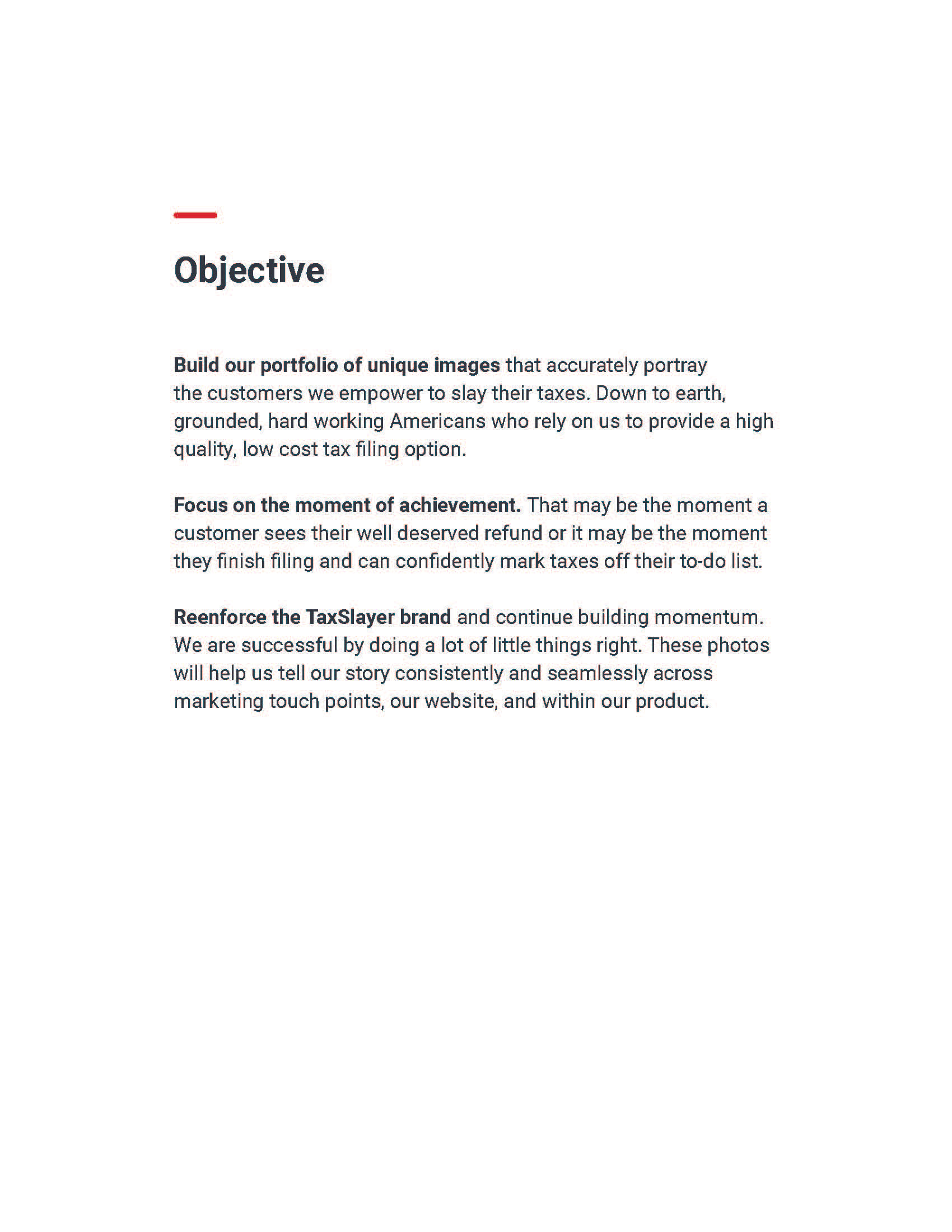 Objective

Build our portfolio of unique images that accurately portray the customers we empower to slay their taxes. Down to earth, grounded, hard working Americans who rely on us to provide a high quality, low cost tax filing option.

Focus on the moment of achievement. That may be the moment a customer sees their well deserved refund or it may be the moment they finish filing and can confidently mark taxes off their to-do list.

Reenforce the TaxSlayer brand and continue building momentum. We are successful by doing a lot of little things right. These photos will help us tell our story consistently and seamlessly across marketing touch points, our website, and within our product.